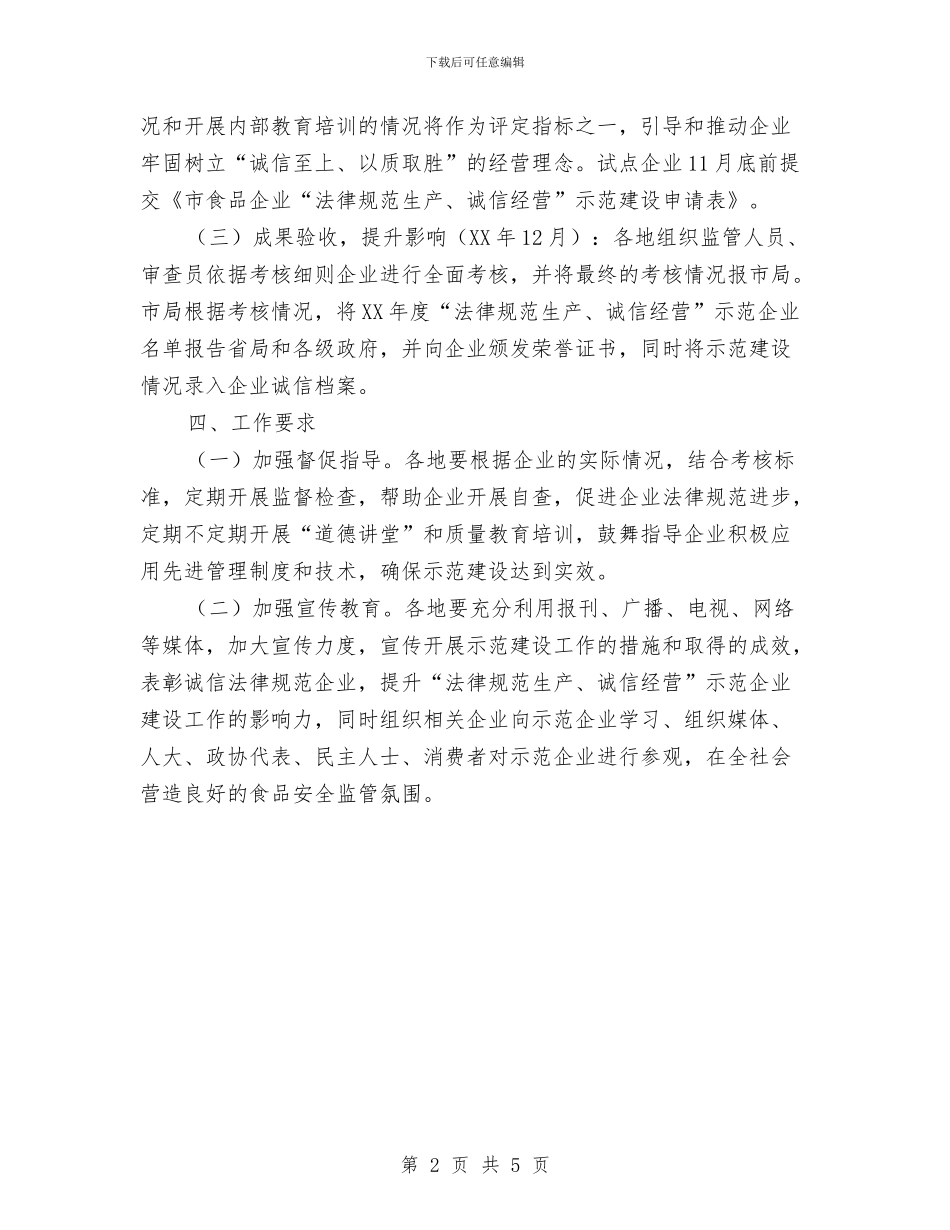 下载后可任意编辑

况和开展内部教育培训的情况将作为评定指标之一，引导和推动企业牢固树立“诚信至上、以质取胜”的经营理念。试点企业11月底前提交《市食品企业“法律规范生产、诚信经营”示范建设申请表》。

（三）成果验收，提升影响（XX年12月）：各地组织监管人员、审查员依据考核细则企业进行全面考核，并将最终的考核情况报市局。市局根据考核情况，将XX年度“法律规范生产、诚信经营”示范企业名单报告省局和各级政府，并向企业颁发荣誉证书，同时将示范建设情况录入企业诚信档案。

四、工作要求

（一）加强督促指导。各地要根据企业的实际情况，结合考核标准，定期开展监督检查，帮助企业开展自查，促进企业法律规范进步，定期不定期开展“道德讲堂”和质量教育培训，鼓舞指导企业积极应用先进管理制度和技术，确保示范建设达到实效。

（二）加强宣传教育。各地要充分利用报刊、广播、电视、网络等媒体，加大宣传力度，宣传开展示范建设工作的措施和取得的成效，表彰诚信法律规范企业，提升“法律规范生产、诚信经营”示范企业建设工作的影响力，同时组织相关企业向示范企业学习、组织媒体、人大、政协代表、民主人士、消费者对示范企业进行参观，在全社会营造良好的食品安全监管氛围。

第 2 页 共 5 页